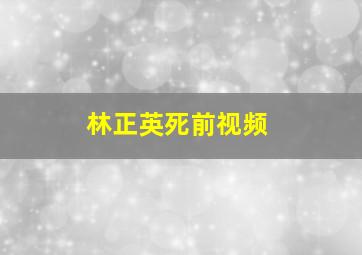 林正英死前视频